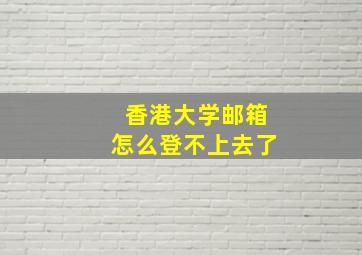 香港大学邮箱
怎么登不上去了